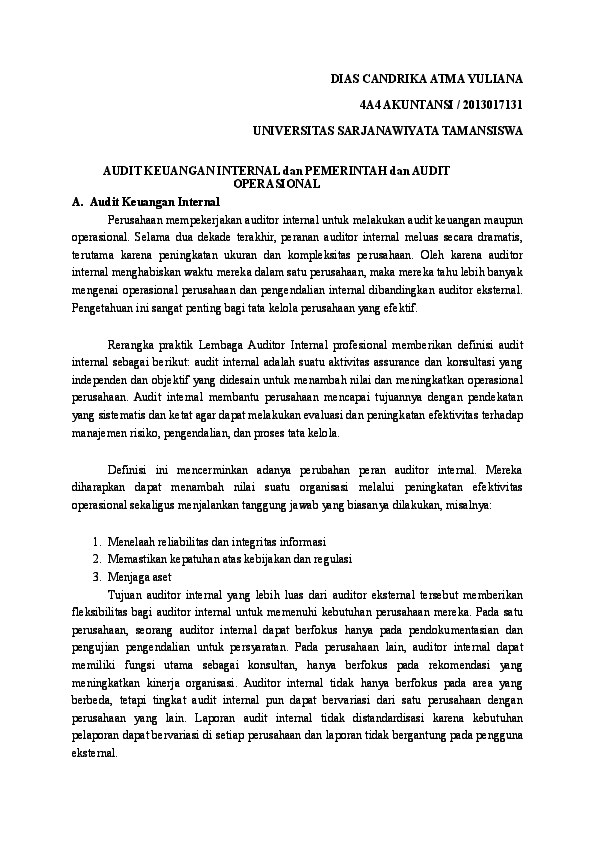 DIAS CANDRIKA ATMA YULIANA

4A4 AKUNTANSI / 2013017131

UNIVERSITAS SARJANAWIYATA TAMANSISWA

AUDIT KEUANGAN INTERNAL dan PEMERINTAH dan AUDIT OPERASIONAL

A. Audit Keuangan Internal

Perusahaan mempekerjakan auditor internal untuk melakukan audit keuangan maupun operasional. Selama dua dekade terakhir, peranan auditor internal meluas secara dramatis, terutama karena peningkatan ukuran dan kompleksitas perusahaan. Oleh karena auditor internal menghabiskan waktu mereka dalam satu perusahaan, maka mereka tahu lebih banyak mengenai operasional perusahaan dan pengendalian internal dibandingkan auditor eksternal. Pengetahuan ini sangat penting bagi tata kelola perusahaan yang efektif.

Rerangka praktik Lembaga Auditor Internal profesional memberikan definisi audit internal sebagai berikut: audit internal adalah suatu aktivitas assurance dan konsultasi yang independen dan objektif yang didesain untuk menambah nilai dan meningkatkan operasional perusahaan. Audit internal membantu perusahaan mencapai tujuannya dengan pendekatan yang sistematis dan ketat agar dapat melakukan evaluasi dan peningkatan efektivitas terhadap manajemen risiko, pengendalian, dan proses tata kelola.

Definisi ini mencerminkan adanya perubahan peran auditor internal. Mereka diharapkan dapat menambah nilai suatu organisasi melalui peningkatan efektivitas operasional sekaligus menjalankan tanggung jawab yang biasanya dilakukan, misalnya:

1. Menelaah reliabilitas dan integritas informasi
2. Memastikan kepatuhan atas kebijakan dan regulasi
3. Menjaga aset

Tujuan auditor internal yang lebih luas dari auditor eksternal tersebut memberikan fleksibilitas bagi auditor internal untuk memenuhi kebutuhan perusahaan mereka. Pada satu perusahaan, seorang auditor internal dapat berfokus hanya pada pendokumentasian dan pengujian pengendalian untuk persyaratan. Pada perusahaan lain, auditor internal dapat memiliki fungsi utama sebagai konsultan, hanya berfokus pada rekomendasi yang meningkatkan kinerja organisasi. Auditor internal tidak hanya berfokus pada area yang berbeda, tetapi tingkat audit internal pun dapat bervariasi dari satu perusahaan dengan perusahaan yang lain. Laporan audit internal tidak distandardisasi karena kebutuhan pelaporan dapat bervariasi di setiap perusahaan dan laporan tidak bergantung pada pengguna eksternal.